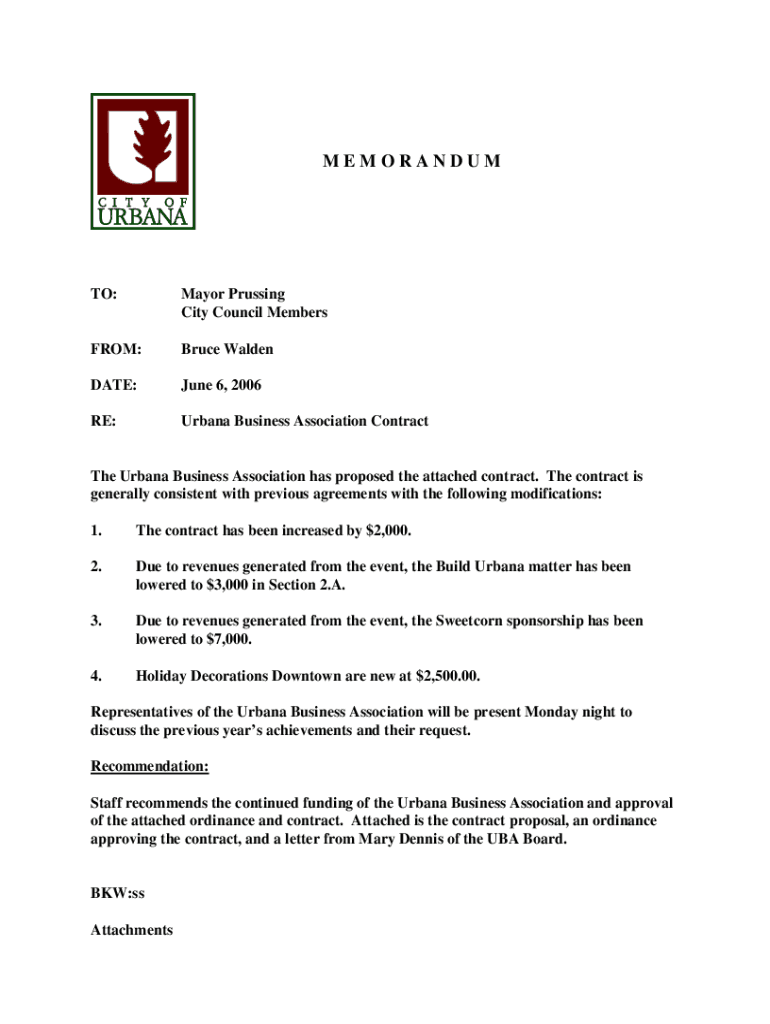 CITY OF URBANA

MEMORANDUM

TO: Mayor Prussing
City Council Members

FROM: Bruce Walden

DATE: June 6, 2006

RE: Urbana Business Association Contract

The Urbana Business Association has proposed the attached contract. The contract is generally consistent with previous agreements with the following modifications:

1. The contract has been increased by $2,000.

2. Due to revenues generated from the event, the Build Urbana matter has been lowered to $3,000 in Section 2.A.

3. Due to revenues generated from the event, the Sweetcorn sponsorship has been lowered to $7,000.

4. Holiday Decorations Downtown are new at $2,500.00.

Representatives of the Urbana Business Association will be present Monday night to discuss the previous year's achievements and their request.

Recommendation:

Staff recommends the continued funding of the Urbana Business Association and approval of the attached ordinance and contract. Attached is the contract proposal, an ordinance approving the contract, and a letter from Mary Dennis of the UBA Board.

BKW:ss

Attachments